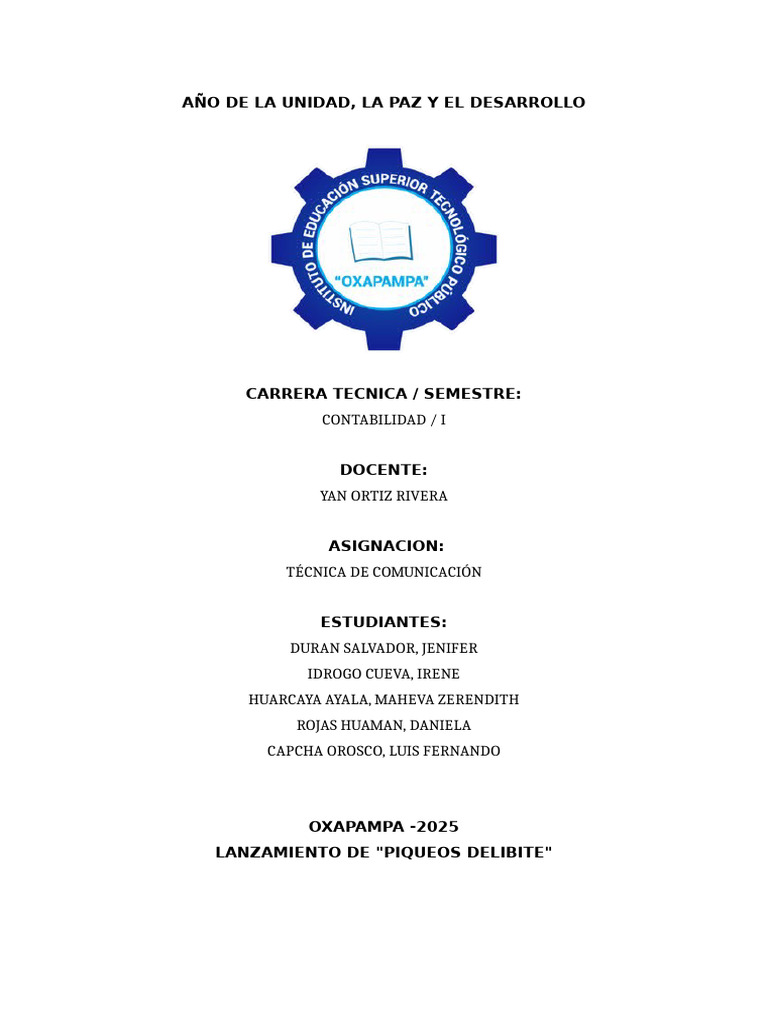 AÑO DE LA UNIDAD, LA PAZ Y EL DESARROLLO

INSTITUTO DE EDUCACIÓN SUPERIOR TECNOLÓGICO PÚBLICO
"OXAPAMPA"

CARRERA TECNICA / SEMESTRE:
CONTABILIDAD / I

DOCENTE:
YAN ORTIZ RIVERA

ASIGNACION:
TÉCNICA DE COMUNICACIÓN

ESTUDIANTES:
DURAN SALVADOR, JENIFER
IDROGO CUEVA, IRENE
HUARCAYA AYALA, MAHEVA ZERENDITH
ROJAS HUAMAN, DANIELA
CAPCHA OROSCO, LUIS FERNANDO

OXAPAMPA -2025
LANZAMIENTO DE "PIQUEOS DELIBITE"